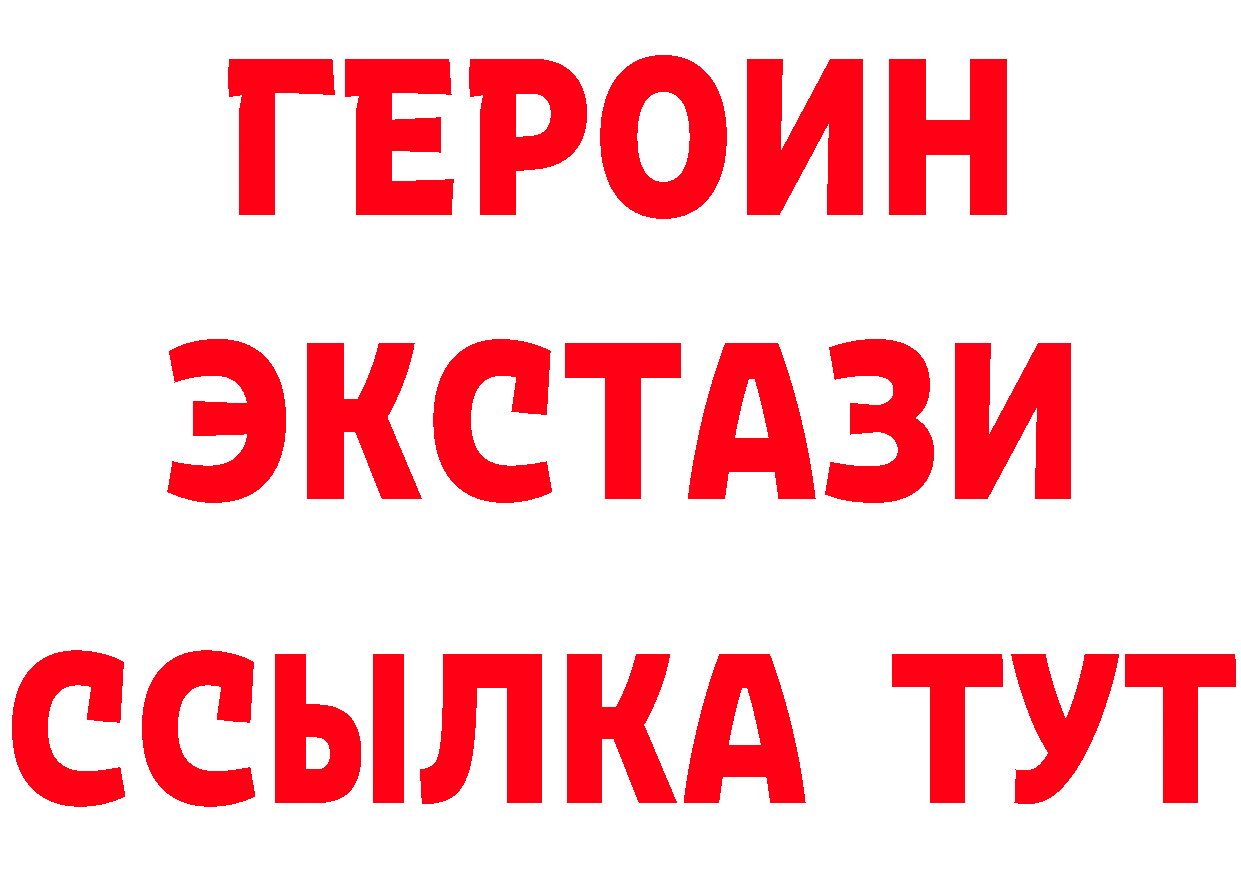 ГЕРОИН
ЭКСТАЗИ
ССЫЛКА ТУТ